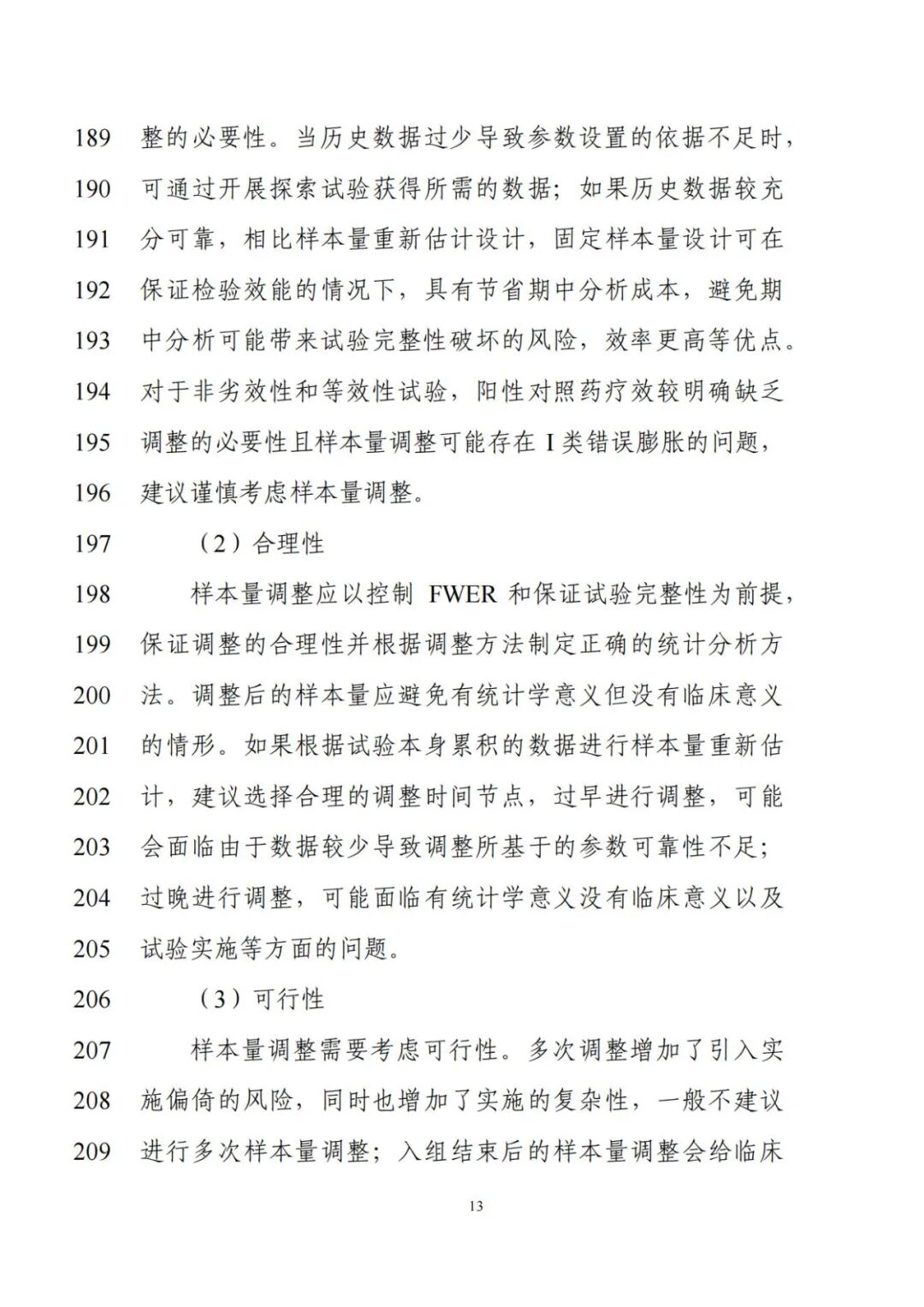 189 整的必要性。当历史数据过少导致参数设置的依据不足时，
190 可通过开展探索试验获得所需的数据；如果历史数据较充
191 分可靠，相比样本量重新估计设计，固定样本量设计可在
192 保证检验效能的情况下，具有节省期中分析成本，避免期
193 中分析可能带来试验完整性破坏的风险，效率更高等优点。
194 对于非劣效性和等效性试验，阳性对照药疗效较明确缺乏
195 调整的必要性且样本量调整可能存在 I 类错误膨胀的问题，
196 建议谨慎考虑样本量调整。
197 （2）合理性
198 样本量调整应以控制 FWER 和保证试验完整性为前提，
199 保证调整的合理性并根据调整方法制定正确的统计分析方
200 法。调整后的样本量应避免有统计学意义但没有临床意义
201 的情形。如果根据试验本身累积的数据进行样本量重新估
202 计，建议选择合理的调整时间节点，过早进行调整，可能
203 会面临由于数据较少导致调整所基于的参数可靠性不足；
204 过晚进行调整，可能面临有统计学意义没有临床意义以及
205 试验实施等方面的问题。
206 （3）可行性
207 样本量调整需要考虑可行性。多次调整增加了引入实
208 施偏倚的风险，同时也增加了实施的复杂性，一般不建议
209 进行多次样本量调整；入组结束后的样本量调整会给临床

13